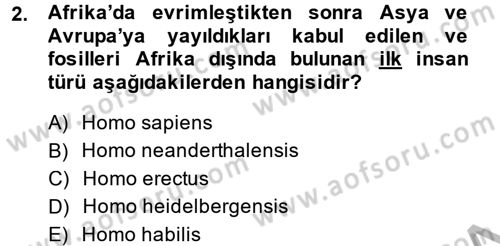 2. Afrika'da evrimleştikten sonra Asya ve Avrupa'ya yayıldıkları kabul edilen ve fosilleri Afrika dışında bulunan ilk insan türü aşağıdakilerden hangisidir?

A) Homo sapiens
B) Homo neanderthalensis
C) Homo erectus
D) Homo heidelbergensis
E) Homo habilis

www.aofsoru.com